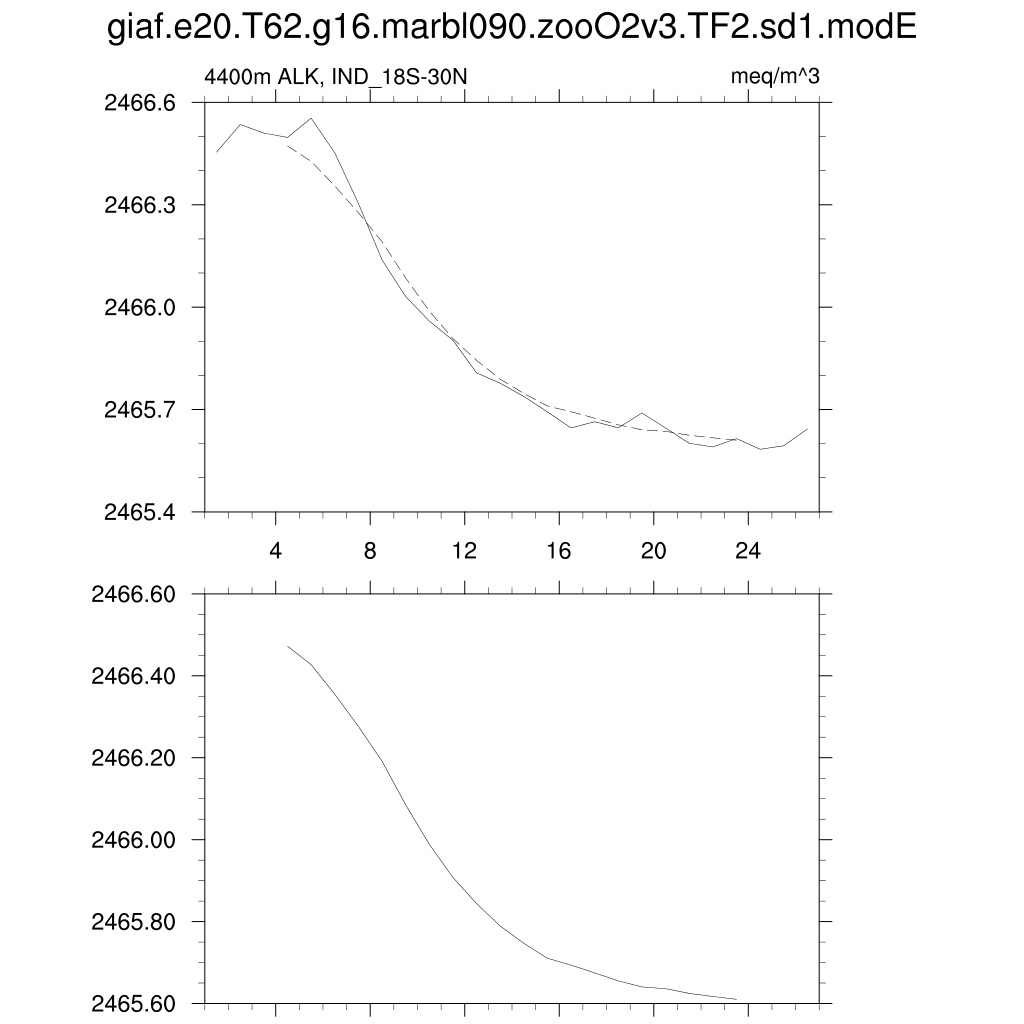 giaf.e20.T62.g16.marbl090.zooO2v3.TF2.sd1.modE

4400m ALK, IND_18S-30N

meq/m^3

2466.6
2466.3
2466.0
2465.7
2465.4

4
8
12
16
20
24

2466.60
2466.40
2466.20
2466.00
2465.80
2465.60